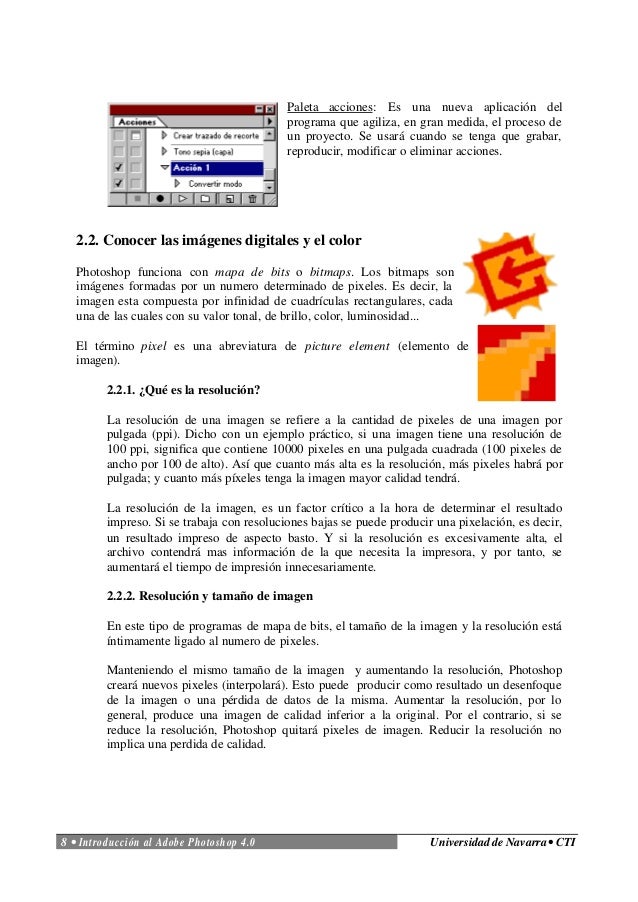 Acciones
Crear trazado de recorte
Tono sepia (capa)
Acción 1
Convertir modo

Paleta acciones: Es una nueva aplicación del programa que agiliza, en gran medida, el proceso de un proyecto. Se usará cuando se tenga que grabar, reproducir, modificar o eliminar acciones.

2.2. Conocer las imágenes digitales y el color

Photoshop funciona con mapa de bits o bitmaps. Los bitmaps son imágenes formadas por un numero determinado de pixeles. Es decir, la imagen esta compuesta por infinidad de cuadrículas rectangulares, cada una de las cuales con su valor tonal, de brillo, color, luminosidad...

El término pixel es una abreviatura de picture element (elemento de imagen).

2.2.1. ¿Qué es la resolución?

La resolución de una imagen se refiere a la cantidad de pixeles de una imagen por pulgada (ppi). Dicho con un ejemplo práctico, si una imagen tiene una resolución de 100 ppi, significa que contiene 10000 pixeles en una pulgada cuadrada (100 pixeles de ancho por 100 de alto). Así que cuanto más alta es la resolución, más pixeles habrá por pulgada; y cuanto más píxeles tenga la imagen mayor calidad tendrá.

La resolución de la imagen, es un factor crítico a la hora de determinar el resultado impreso. Si se trabaja con resoluciones bajas se puede producir una pixelación, es decir, un resultado impreso de aspecto basto. Y si la resolución es excesivamente alta, el archivo contendrá mas información de la que necesita la impresora, y por tanto, se aumentará el tiempo de impresión innecesariamente.

2.2.2. Resolución y tamaño de imagen

En este tipo de programas de mapa de bits, el tamaño de la imagen y la resolución está íntimamente ligado al numero de pixeles.

Manteniendo el mismo tamaño de la imagen y aumentando la resolución, Photoshop creará nuevos pixeles (interpolará). Esto puede producir como resultado un desenfoque de la imagen o una pérdida de datos de la misma. Aumentar la resolución, por lo general, produce una imagen de calidad inferior a la original. Por el contrario, si se reduce la resolución, Photoshop quitará pixeles de imagen. Reducir la resolución no implica una perdida de calidad.

8 • Introducción al Adobe Photoshop 4.0 Universidad de Navarra • CTI